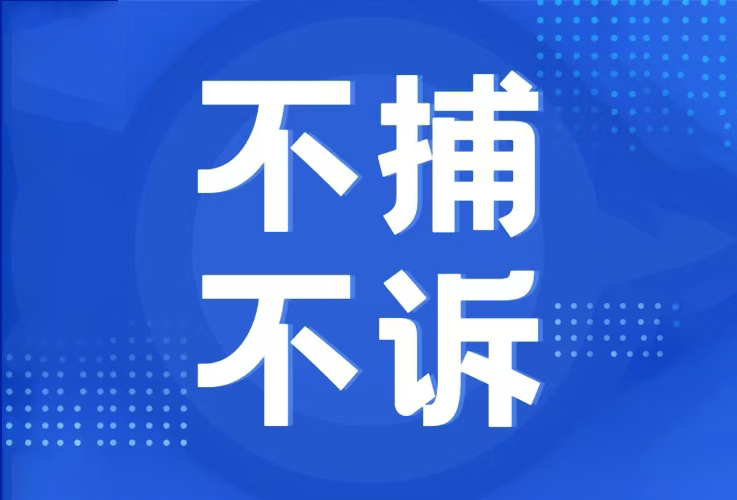 不捕
不诉